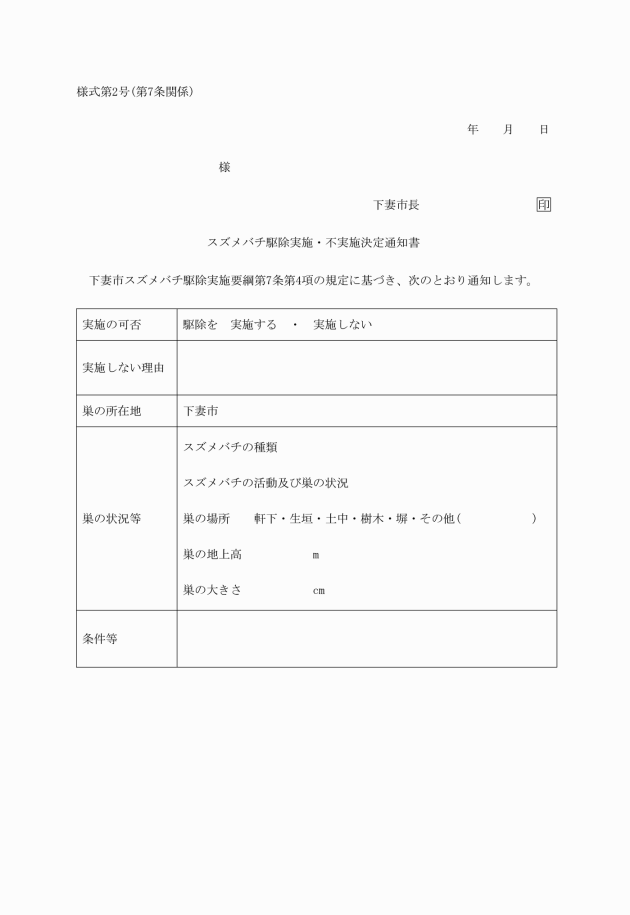 様式第2号(第7条関係)

年　月　日

様

下妻市長　印

スズメバチ駆除実施・不実施決定通知書

下妻市スズメバチ駆除実施要綱第7条第4項の規定に基づき、次のとおり通知します。

| 実施の可否 | 駆除を　実施する　・　実施しない |
|---|---|
| 実施しない理由 | |
| 巣の所在地 | 下妻市 |
| 巣の状況等 | スズメバチの種類<br>スズメバチの活動及び巣の状況<br>巣の場所　軒下・生垣・土中・樹木・塀・その他(　　　　)<br>巣の地上高　　m<br>巣の大きさ　　cm |
| 条件等 | |